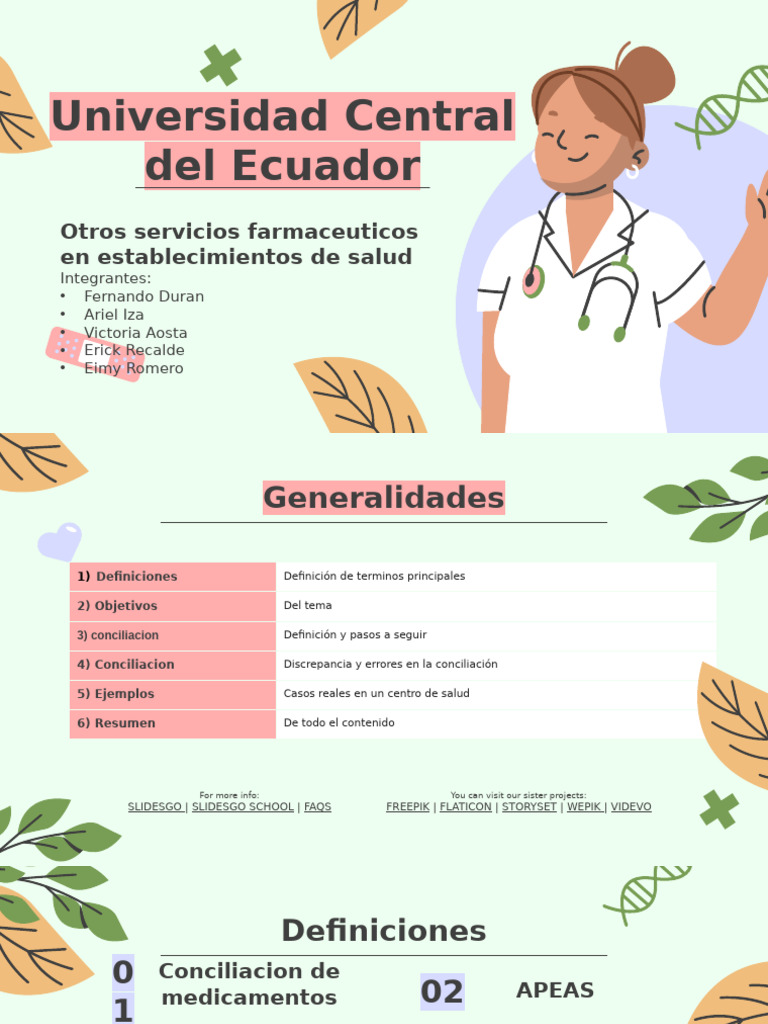 Universidad Central del Ecuador

Otros servicios farmaceuticos en establecimientos de salud

Integrantes:
• Fernando Duran
• Ariel Iza
• Victoria Aosta
• Erick Recalde
• Eimy Romero

Generalidades

| 1) Definiciones | Definición de terminos principales |
|---|---|
| 2) Objetivos | Del tema |
| 3) conciliacion | Definición y pasos a seguir |
| 4) Conciliacion | Discrepancia y errores en la conciliación |
| 5) Ejemplos | Casos reales en un centro de salud |
| 6) Resumen | De todo el contenido |

For more info:
SLIDESGO | SLIDESGO SCHOOL | FAQS

You can visit our sister projects:
FREEPIK | FLATICON | STORYSET | WEPIK | VIDEVO

Definiciones

01 Conciliacion de medicamentos

02 APEAS